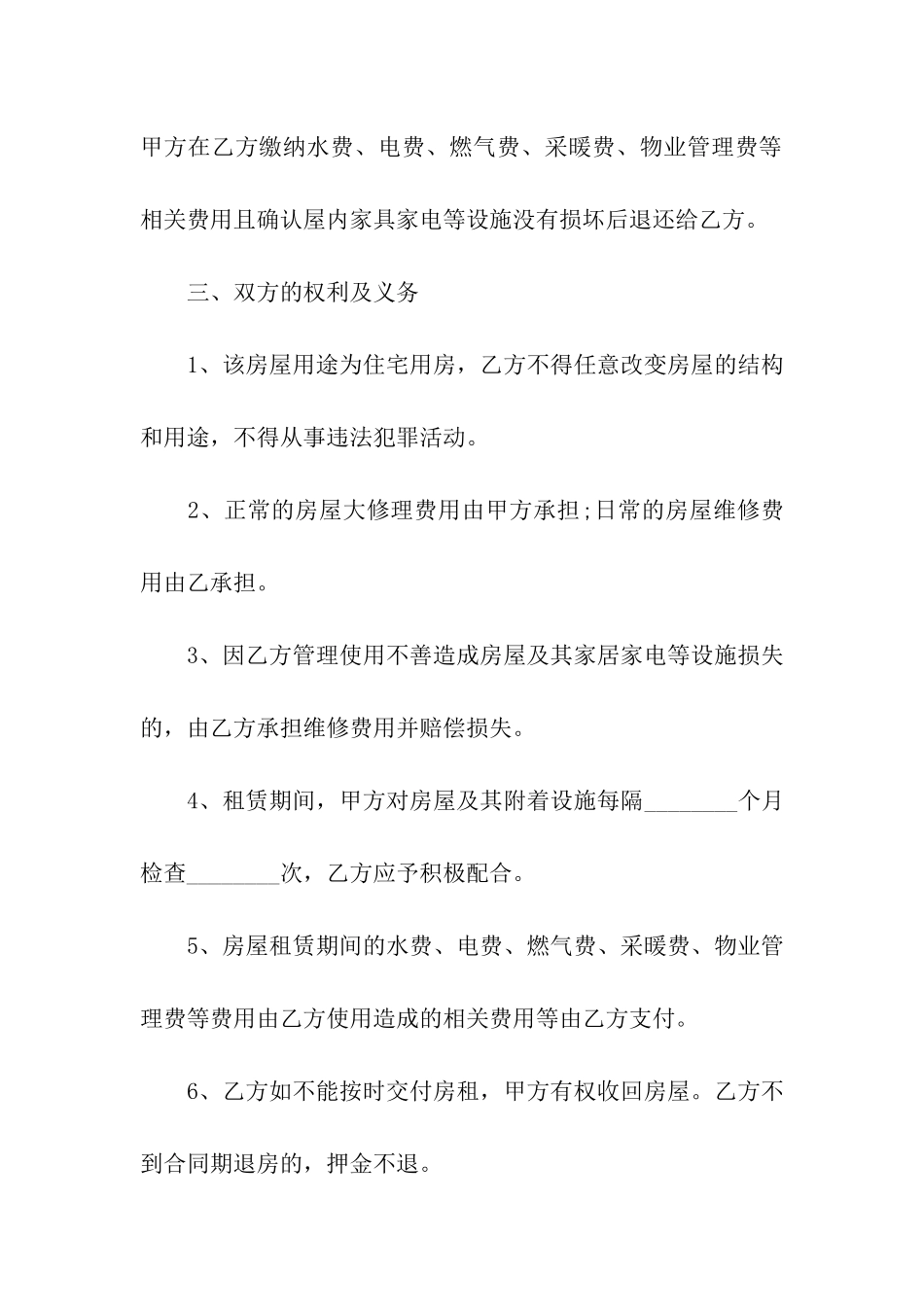 甲方在乙方缴纳水费、电费、燃气费、采暖费、物业管理费等相关费用且确认屋内家具家电等设施没有损坏后退还给乙方。

三、双方的权利及义务

1、该房屋用途为住宅用房，乙方不得任意改变房屋的结构和用途，不得从事违法犯罪活动。

2、正常的房屋大修理费用由甲方承担;日常的房屋维修费用由乙承担。

3、因乙方管理使用不善造成房屋及其家居家电等设施损失的，由乙方承担维修费用并赔偿损失。

4、租赁期间，甲方对房屋及其附着设施每隔________个月检查________次，乙方应予积极配合。

5、房屋租赁期间的水费、电费、燃气费、采暖费、物业管理费等费用由乙方使用造成的相关费用等由乙方支付。

6、乙方如不能按时交付房租，甲方有权收回房屋。乙方不到合同期退房的，押金不退。